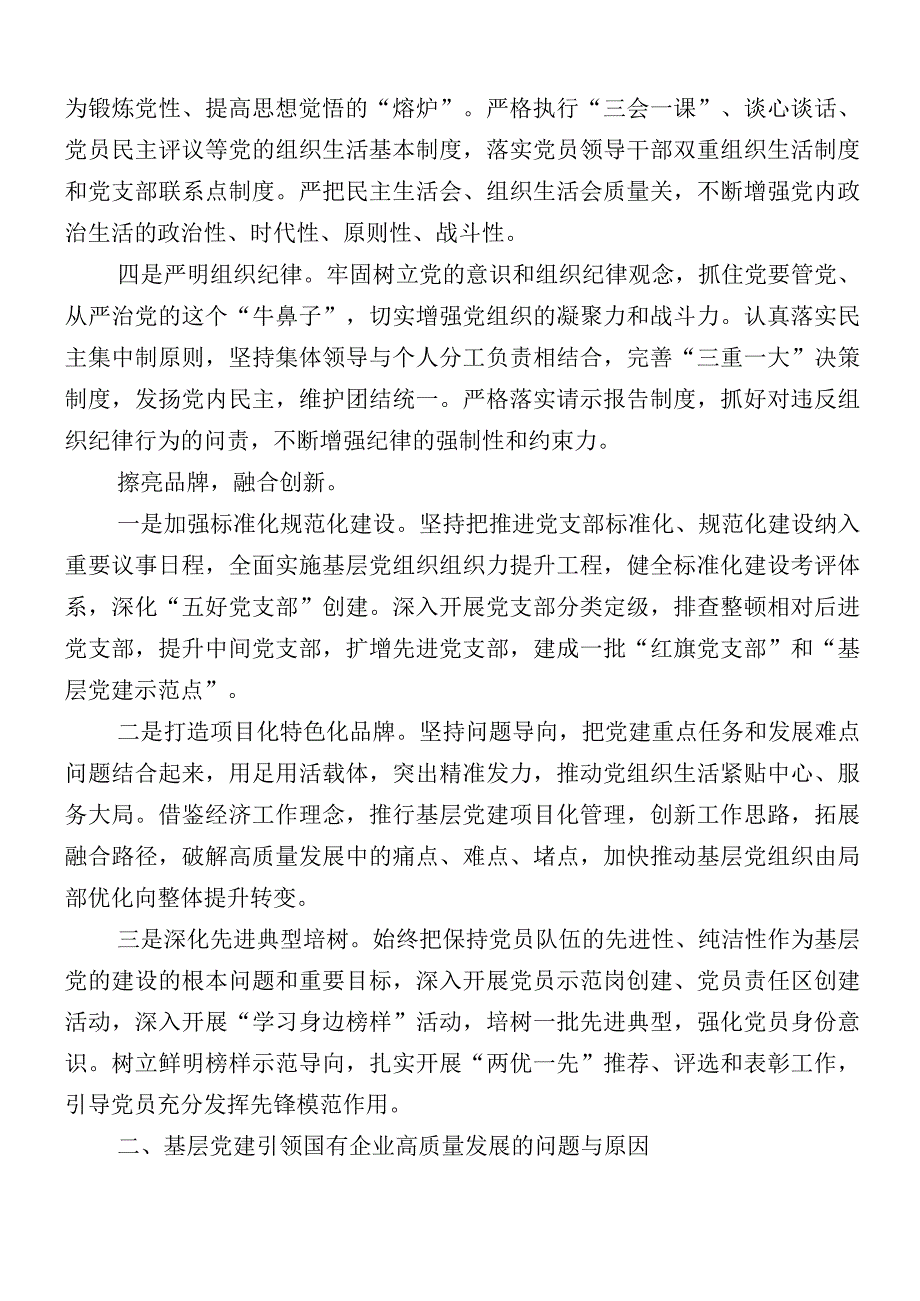 为锻炼党性、提高思想觉悟的“熔炉”。严格执行“三会一课”、谈心谈话、党员民主评议等党的组织生活基本制度，落实党员领导干部双重组织生活制度和党支部联系点制度。严把民主生活会、组织生活会质量关，不断增强党内政治生活的政治性、时代性、原则性、战斗性。

四是严明组织纪律。牢固树立党的意识和组织纪律观念，抓住党要管党、从严治党的这个“牛鼻子”，切实增强党组织的凝聚力和战斗力。认真落实民主集中制原则，坚持集体领导与个人分工负责相结合，完善“三重一大”决策制度，发扬党内民主，维护团结统一。严格落实请示报告制度，抓好对违反组织纪律行为的问责，不断增强纪律的强制性和约束力。

擦亮品牌，融合创新。

一是加强标准化规范化建设。坚持把推进党支部标准化、规范化建设纳入重要议事日程，全面实施基层党组织组织力提升工程，健全标准化建设考评体系，深化“五好党支部”创建。深入开展党支部分类定级，排查整顿相对后进党支部，提升中间党支部，扩增先进党支部，建成一批“红旗党支部”和“基层党建示范点”。

二是打造项目化特色化品牌。坚持问题导向，把党建重点任务和发展难点问题结合起来，用足用活载体，突出精准发力，推动党组织生活紧贴中心、服务大局。借鉴经济工作理念，推行基层党建项目化管理，创新工作思路，拓展融合路径，破解高质量发展中的痛点、难点、堵点，加快推动基层党组织由局部优化向整体提升转变。

三是深化先进典型培树。始终把保持党员队伍的先进性、纯洁性作为基层党的建设的根本问题和重要目标，深入开展党员示范岗创建、党员责任区创建活动，深入开展“学习身边榜样”活动，培树一批先进典型，强化党员身份意识。树立鲜明榜样示范导向，扎实开展“两优一先”推荐、评选和表彰工作，引导党员充分发挥先锋模范作用。

二、基层党建引领国有企业高质量发展的问题与原因